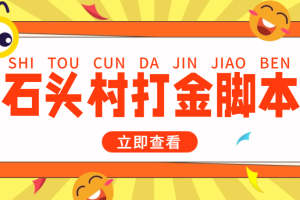 SHI TOU CUN DA JIN JIAO BEN

石头村打金脚本

立即查看